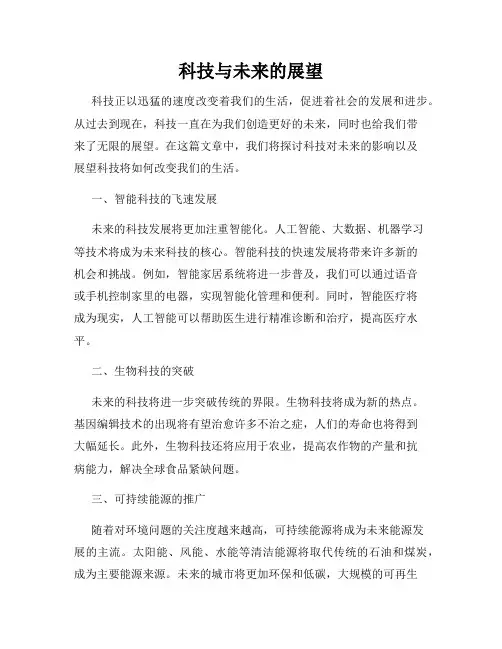 科技与未来的展望

科技正以迅猛的速度改变着我们的生活，促进着社会的发展和进步。从过去到现在，科技一直在为我们创造更好的未来，同时也给我们带来了无限的展望。在这篇文章中，我们将探讨科技对未来的影响以及展望科技将如何改变我们的生活。

一、智能科技的飞速发展

未来的科技发展将更加注重智能化。人工智能、大数据、机器学习等技术将成为未来科技的核心。智能科技的快速发展将带来许多新的机会和挑战。例如，智能家居系统将进一步普及，我们可以通过语音或手机控制家里的电器，实现智能化管理和便利。同时，智能医疗将成为现实，人工智能可以帮助医生进行精准诊断和治疗，提高医疗水平。

二、生物科技的突破

未来的科技将进一步突破传统的界限。生物科技将成为新的热点。基因编辑技术的出现将有望治愈许多不治之症，人们的寿命也将得到大幅延长。此外，生物科技还将应用于农业，提高农作物的产量和抗病能力，解决全球食品紧缺问题。

三、可持续能源的推广

随着对环境问题的关注度越来越高，可持续能源将成为未来能源发展的主流。太阳能、风能、水能等清洁能源将取代传统的石油和煤炭，成为主要能源来源。未来的城市将更加环保和低碳，大规模的可再生